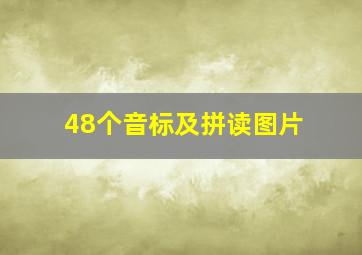 48个音标及拼读图片